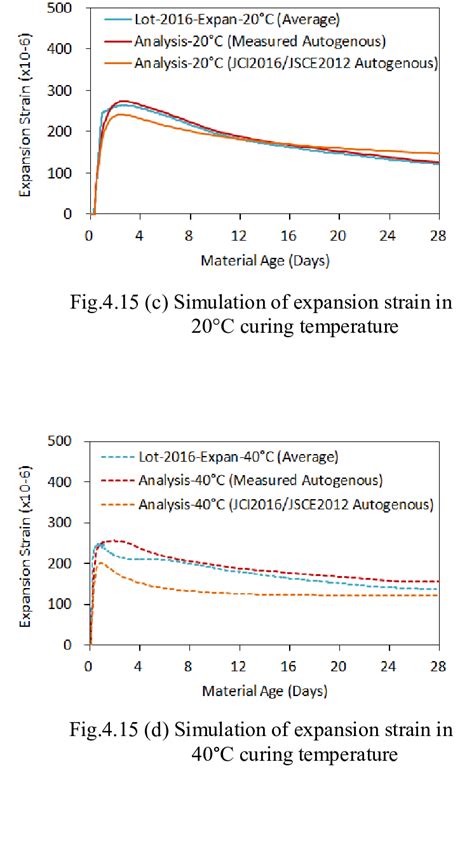 500
400
300
200
100
0
Expansion Strain (x10-6)
Lot-2016-Expan-20°C (Average)
Analysis-20°C (Measured Autogenous)
Analysis-20°C (JCI2016/JSCE2012 Autogenous)
0 4 8 12 16 20 24 28
Material Age (Days)

Fig.4.15 (c) Simulation of expansion strain in 20°C curing temperature

500
400
300
200
100
0
Expansion Strain (x10-6)
Lot-2016-Expan-40°C (Average)
Analysis-40°C (Measured Autogenous)
Analysis-40°C (JCI2016/JSCE2012 Autogenous)
0 4 8 12 16 20 24 28
Material Age (Days)

Fig.4.15 (d) Simulation of expansion strain in 40°C curing temperature